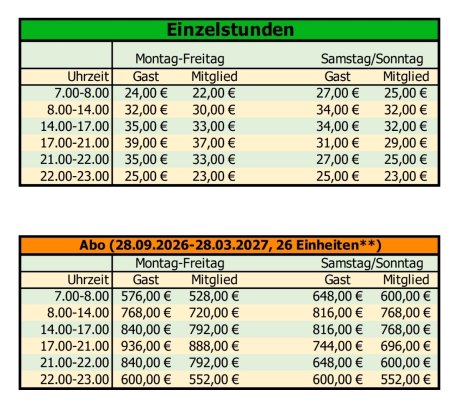 Einzelstunden

|  | Montag-Freitag |  | Samstag/Sonntag |  |
|---|---|---|---|---|
| Uhrzeit | Gast | Mitglied | Gast | Mitglied |
| 7.00-8.00 | 24,00 € | 22,00 € | 27,00 € | 25,00 € |
| 8.00-14.00 | 32,00 € | 30,00 € | 34,00 € | 32,00 € |
| 14.00-17.00 | 35,00 € | 33,00 € | 34,00 € | 32,00 € |
| 17.00-21.00 | 39,00 € | 37,00 € | 31,00 € | 29,00 € |
| 21.00-22.00 | 35,00 € | 33,00 € | 27,00 € | 25,00 € |
| 22.00-23.00 | 25,00 € | 23,00 € | 25,00 € | 23,00 € |

Abo (28.09.2026-28.03.2027, 26 Einheiten**)

|  | Montag-Freitag |  | Samstag/Sonntag |  |
|---|---|---|---|---|
| Uhrzeit | Gast | Mitglied | Gast | Mitglied |
| 7.00-8.00 | 576,00 € | 528,00 € | 648,00 € | 600,00 € |
| 8.00-14.00 | 768,00 € | 720,00 € | 816,00 € | 768,00 € |
| 14.00-17.00 | 840,00 € | 792,00 € | 816,00 € | 768,00 € |
| 17.00-21.00 | 936,00 € | 888,00 € | 744,00 € | 696,00 € |
| 21.00-22.00 | 840,00 € | 792,00 € | 648,00 € | 600,00 € |
| 22.00-23.00 | 600,00 € | 552,00 € | 600,00 € | 552,00 € |